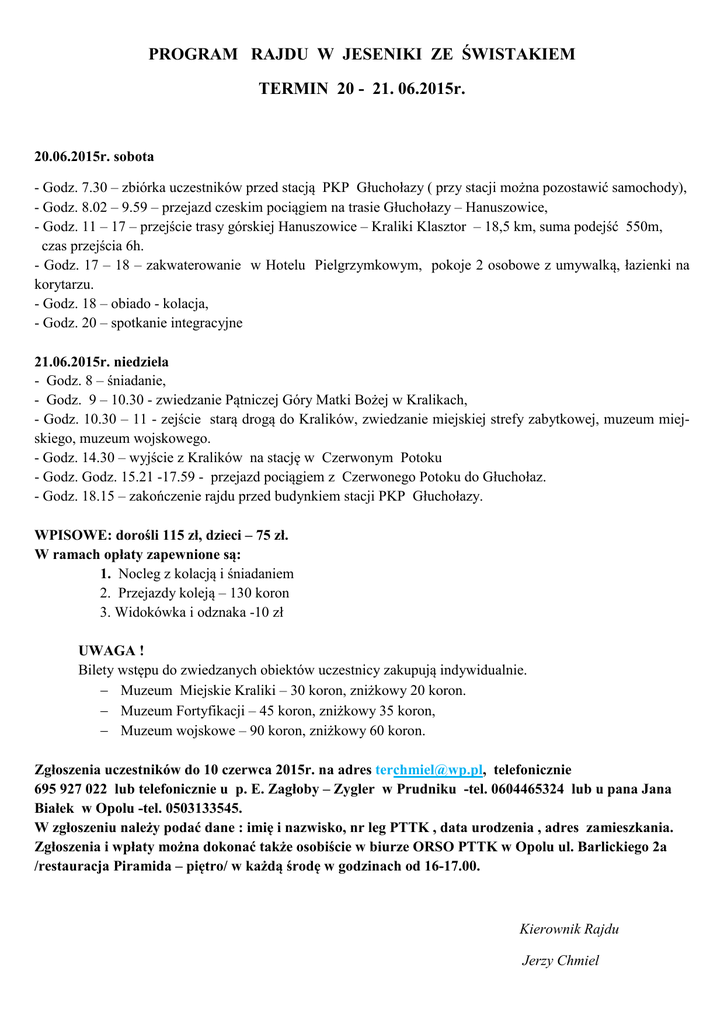 PROGRAM RAJDU W JESENIKI ZE ŚWISTAKIEM

TERMIN 20 - 21. 06.2015r.

20.06.2015r. sobota

- Godz. 7.30 – zbiórka uczestników przed stacją PKP Głuchołazy ( przy stacji można pozostawić samochody),
- Godz. 8.02 – 9.59 – przejazd czeskim pociągiem na trasie Głuchołazy – Hanuszowice,
- Godz. 11 – 17 – przejście trasy górskiej Hanuszowice – Kraliki Klasztor – 18,5 km, suma podejść 550m, czas przejścia 6h.
- Godz. 17 – 18 – zakwaterowanie w Hotelu Pielgrzymkowym, pokoje 2 osobowe z umywalką, łazienki na korytarzu.
- Godz. 18 – obiado - kolacja,
- Godz. 20 – spotkanie integracyjne

21.06.2015r. niedziela
- Godz. 8 – śniadanie,
- Godz. 9 – 10.30 - zwiedzanie Pątniczej Góry Matki Bożej w Kralikach,
- Godz. 10.30 – 11 - zejście starą drogą do Kralików, zwiedzanie miejskiej strefy zabytkowej, muzeum miejskiego, muzeum wojskowego.
- Godz. 14.30 – wyjście z Kralików na stację w Czerwonym Potoku
- Godz. Godz. 15.21 -17.59 - przejazd pociągiem z Czerwonego Potoku do Głuchołaz.
- Godz. 18.15 – zakończenie rajdu przed budynkiem stacji PKP Głuchołazy.

WPISOWE: dorośli 115 zł, dzieci – 75 zł.
W ramach opłaty zapewnione są:
1. Nocleg z kolacją i śniadaniem
2. Przejazdy koleją – 130 koron
3. Widokówka i odznaka -10 zł

UWAGA !
Bilety wstępu do zwiedzanych obiektów uczestnicy zakupują indywidualnie.
– Muzeum Miejskie Kraliki – 30 koron, zniżkowy 20 koron.
– Muzeum Fortyfikacji – 45 koron, zniżkowy 35 koron,
– Muzeum wojskowe – 90 koron, zniżkowy 60 koron.

Zgłoszenia uczestników do 10 czerwca 2015r. na adres terchmiel@wp.pl, telefonicznie 695 927 022 lub telefonicznie u p. E. Zagłoby – Zygler w Prudniku -tel. 0604465324 lub u pana Jana Białek w Opolu -tel. 0503133545.
W zgłoszeniu należy podać dane : imię i nazwisko, nr leg PTTK , data urodzenia , adres zamieszkania.
Zgłoszenia i wpłaty można dokonać także osobiście w biurze ORSO PTTK w Opolu ul. Barlickiego 2a /restauracja Piramida – piętro/ w każdą środę w godzinach od 16-17.00.

Kierownik Rajdu

Jerzy Chmiel